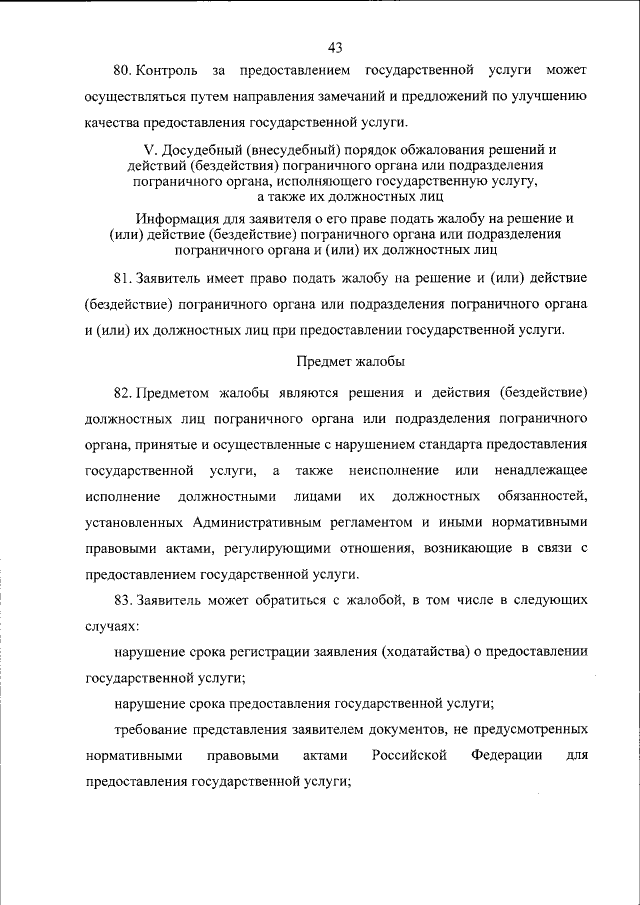 43

80. Контроль за предоставлением государственной услуги может осуществляться путем направления замечаний и предложений по улучшению качества предоставления государственной услуги.

V. Досудебный (внесудебный) порядок обжалования решений и действий (бездействия) пограничного органа или подразделения пограничного органа, исполняющего государственную услугу, а также их должностных лиц

Информация для заявителя о его праве подать жалобу на решение и (или) действие (бездействие) пограничного органа или подразделения пограничного органа и (или) их должностных лиц

81. Заявитель имеет право подать жалобу на решение и (или) действие (бездействие) пограничного органа или подразделения пограничного органа и (или) их должностных лиц при предоставлении государственной услуги.

Предмет жалобы

82. Предметом жалобы являются решения и действия (бездействие) должностных лиц пограничного органа или подразделения пограничного органа, принятые и осуществленные с нарушением стандарта предоставления государственной услуги, а также неисполнение или ненадлежащее исполнение должностными лицами их должностных обязанностей, установленных Административным регламентом и иными нормативными правовыми актами, регулирующими отношения, возникающие в связи с предоставлением государственной услуги.

83. Заявитель может обратиться с жалобой, в том числе в следующих случаях:

нарушение срока регистрации заявления (ходатайства) о предоставлении государственной услуги;

нарушение срока предоставления государственной услуги;

требование представления заявителем документов, не предусмотренных нормативными правовыми актами Российской Федерации для предоставления государственной услуги;